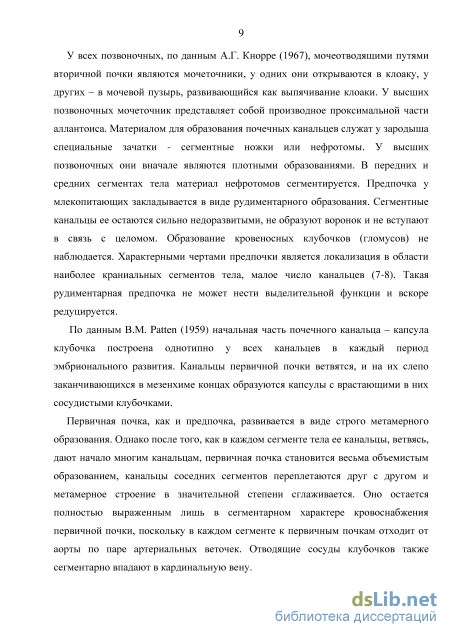 9

У всех позвоночных, по данным А.Г. Кнорре (1967), мочеотводящими путями вторичной почки являются мочеточники, у одних они открываются в клоаку, у других – в мочевой пузырь, развивающийся как выпячивание клоаки. У высших позвоночных мочеточник представляет собой производное проксимальной части аллантоиса. Материалом для образования почечных канальцев служат у зародыша специальные зачатки - сегментные ножки или нефротомы. У высших позвоночных они вначале являются плотными образованиями. В передних и средних сегментах тела материал нефротомов сегментируется. Предпочка у млекопитающих закладывается в виде рудиментарного образования. Сегментные канальцы ее остаются сильно недоразвитыми, не образуют воронок и не вступают в связь с целомом. Образование кровеносных клубочков (гломусов) не наблюдается. Характерными чертами предпочки является локализация в области наиболее краниальных сегментов тела, малое число канальцев (7-8). Такая рудиментарная предпочка не может нести выделительной функции и вскоре редуцируется.

По данным B.M. Patten (1959) начальная часть почечного канальца – капсула клубочка построена однотипно у всех канальцев в каждый период эмбрионального развития. Канальцы первичной почки ветвятся, и на их слепо заканчивающихся в мезенхиме концах образуются капсулы с врастающими в них сосудистыми клубочками.

Первичная почка, как и предпочка, развивается в виде строго метамерного образования. Однако после того, как в каждом сегменте тела ее канальцы, ветвясь, дают начало многим канальцам, первичная почка становится весьма объемистым образованием, канальцы соседних сегментов переплетаются друг с другом и метамерное строение в значительной степени сглаживается. Оно остается полностью выраженным лишь в сегментарном характере кровоснабжения первичной почки, поскольку в каждом сегменте к первичным почкам отходит от аорты по паре артериальных веточек. Отводящие сосуды клубочков также сегментарно впадают в кардинальную вену.

dsLib.net
библиотека диссертаций